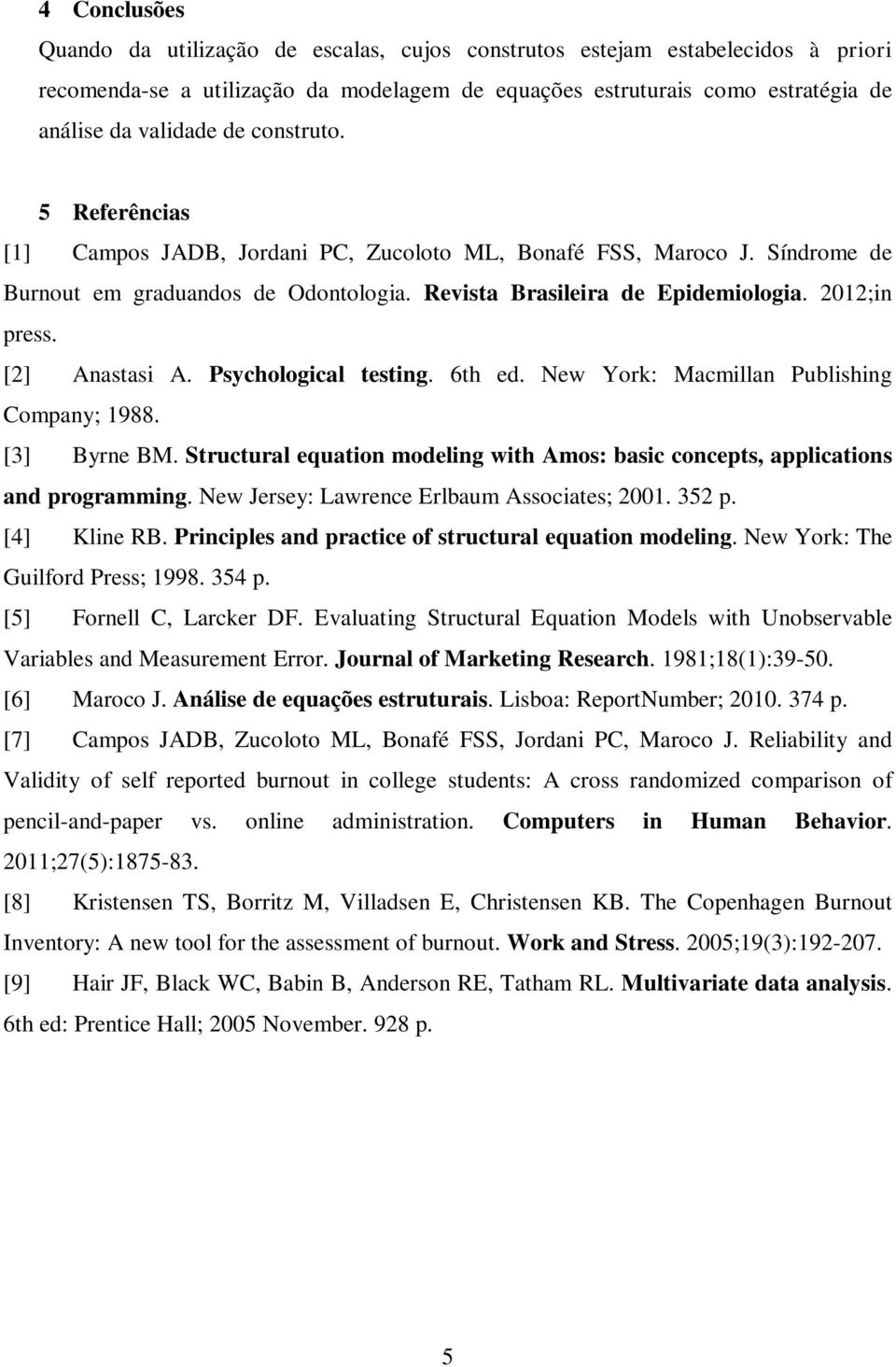 4 Conclusões

Quando da utilização de escalas, cujos construtos estejam estabelecidos à priori recomenda-se a utilização da modelagem de equações estruturais como estratégia de análise da validade de construto.

5 Referências

[1] Campos JADB, Jordani PC, Zucoloto ML, Bonafé FSS, Maroco J. Síndrome de Burnout em graduandos de Odontologia. Revista Brasileira de Epidemiologia. 2012;in press.

[2] Anastasi A. Psychological testing. 6th ed. New York: Macmillan Publishing Company; 1988.

[3] Byrne BM. Structural equation modeling with Amos: basic concepts, applications and programming. New Jersey: Lawrence Erlbaum Associates; 2001. 352 p.

[4] Kline RB. Principles and practice of structural equation modeling. New York: The Guilford Press; 1998. 354 p.

[5] Fornell C, Larcker DF. Evaluating Structural Equation Models with Unobservable Variables and Measurement Error. Journal of Marketing Research. 1981;18(1):39-50.

[6] Maroco J. Análise de equações estruturais. Lisboa: ReportNumber; 2010. 374 p.

[7] Campos JADB, Zucoloto ML, Bonafé FSS, Jordani PC, Maroco J. Reliability and Validity of self reported burnout in college students: A cross randomized comparison of pencil-and-paper vs. online administration. Computers in Human Behavior. 2011;27(5):1875-83.

[8] Kristensen TS, Borritz M, Villadsen E, Christensen KB. The Copenhagen Burnout Inventory: A new tool for the assessment of burnout. Work and Stress. 2005;19(3):192-207.

[9] Hair JF, Black WC, Babin B, Anderson RE, Tatham RL. Multivariate data analysis. 6th ed: Prentice Hall; 2005 November. 928 p.

5